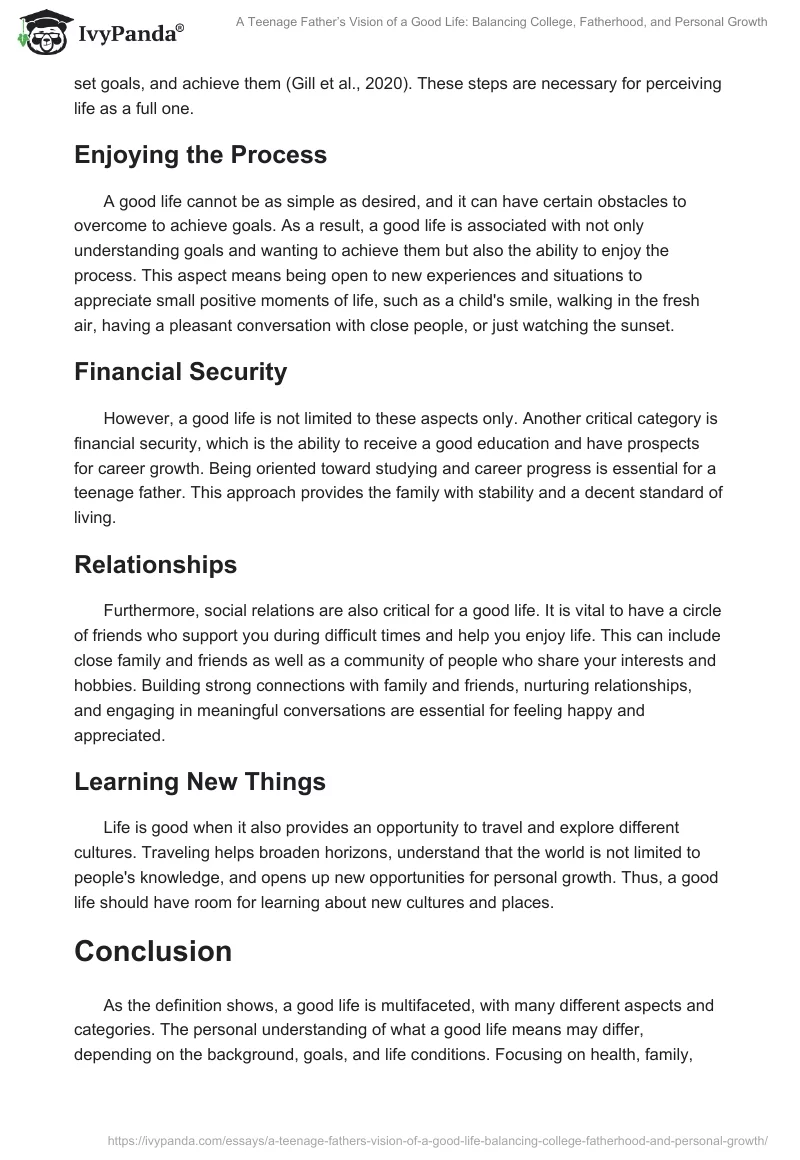 IvyPanda®

A Teenage Father's Vision of a Good Life: Balancing College, Fatherhood, and Personal Growth

set goals, and achieve them (Gill et al., 2020). These steps are necessary for perceiving life as a full one.

Enjoying the Process

A good life cannot be as simple as desired, and it can have certain obstacles to overcome to achieve goals. As a result, a good life is associated with not only understanding goals and wanting to achieve them but also the ability to enjoy the process. This aspect means being open to new experiences and situations to appreciate small positive moments of life, such as a child's smile, walking in the fresh air, having a pleasant conversation with close people, or just watching the sunset.

Financial Security

However, a good life is not limited to these aspects only. Another critical category is financial security, which is the ability to receive a good education and have prospects for career growth. Being oriented toward studying and career progress is essential for a teenage father. This approach provides the family with stability and a decent standard of living.

Relationships

Furthermore, social relations are also critical for a good life. It is vital to have a circle of friends who support you during difficult times and help you enjoy life. This can include close family and friends as well as a community of people who share your interests and hobbies. Building strong connections with family and friends, nurturing relationships, and engaging in meaningful conversations are essential for feeling happy and appreciated.

Learning New Things

Life is good when it also provides an opportunity to travel and explore different cultures. Traveling helps broaden horizons, understand that the world is not limited to people's knowledge, and opens up new opportunities for personal growth. Thus, a good life should have room for learning about new cultures and places.

Conclusion

As the definition shows, a good life is multifaceted, with many different aspects and categories. The personal understanding of what a good life means may differ, depending on the background, goals, and life conditions. Focusing on health, family,

https://ivypanda.com/essays/a-teenage-fathers-vision-of-a-good-life-balancing-college-fatherhood-and-personal-growth/